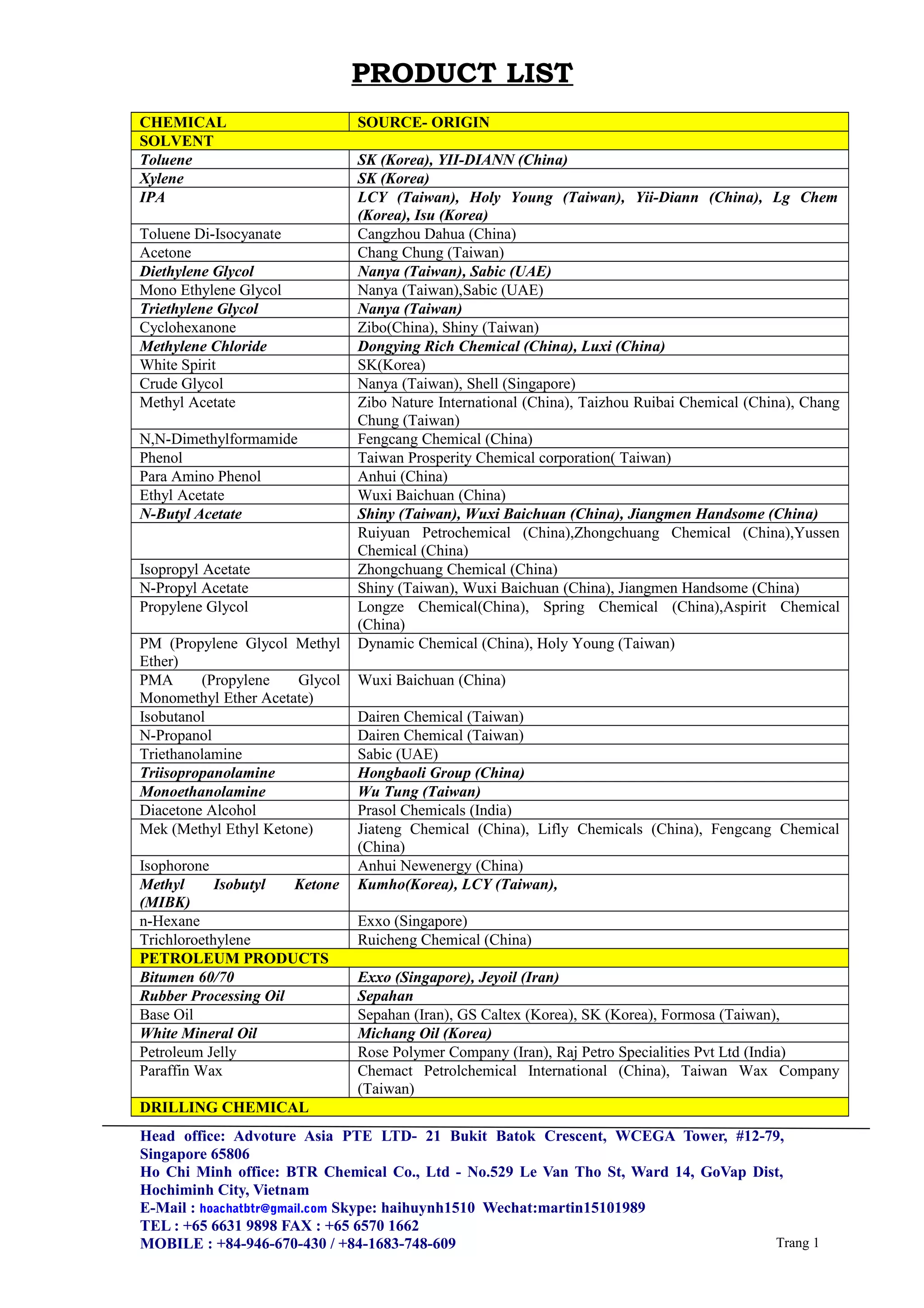 PRODUCT LIST

| CHEMICAL | SOURCE- ORIGIN |
|---|---|
| SOLVENT | |
| Toluene | SK (Korea), YII-DIANN (China) |
| Xylene | SK (Korea) |
| IPA | LCY (Taiwan), Holy Young (Taiwan), Yii-Diann (China), Lg Chem (Korea), Isu (Korea) |
| Toluene Di-Isocyanate | Cangzhou Dahua (China) |
| Acetone | Chang Chung (Taiwan) |
| Diethylene Glycol | Nanya (Taiwan), Sabic (UAE) |
| Mono Ethylene Glycol | Nanya (Taiwan),Sabic (UAE) |
| Triethylene Glycol | Nanya (Taiwan) |
| Cyclohexanone | Zibo(China), Shiny (Taiwan) |
| Methylene Chloride | Dongying Rich Chemical (China), Luxi (China) |
| White Spirit | SK(Korea) |
| Crude Glycol | Nanya (Taiwan), Shell (Singapore) |
| Methyl Acetate | Zibo Nature International (China), Taizhou Ruibai Chemical (China), Chang Chung (Taiwan) |
| N,N-Dimethylformamide | Fengcang Chemical (China) |
| Phenol | Taiwan Prosperity Chemical corporation( Taiwan) |
| Para Amino Phenol | Anhui (China) |
| Ethyl Acetate | Wuxi Baichuan (China) |
| N-Butyl Acetate | Shiny (Taiwan), Wuxi Baichuan (China), Jiangmen Handsome (China) |
| | Ruiyuan Petrochemical (China),Zhongchuang Chemical (China),Yussen Chemical (China) |
| Isopropyl Acetate | Zhongchuang Chemical (China) |
| N-Propyl Acetate | Shiny (Taiwan), Wuxi Baichuan (China), Jiangmen Handsome (China) |
| Propylene Glycol | Longze Chemical(China), Spring Chemical (China),Aspirit Chemical (China) |
| PM (Propylene Glycol Methyl Ether) | Dynamic Chemical (China), Holy Young (Taiwan) |
| PMA (Propylene Glycol Monomethyl Ether Acetate) | Wuxi Baichuan (China) |
| Isobutanol | Dairen Chemical (Taiwan) |
| N-Propanol | Dairen Chemical (Taiwan) |
| Triethanolamine | Sabic (UAE) |
| Triisopropanolamine | Hongbaoli Group (China) |
| Monoethanolamine | Wu Tung (Taiwan) |
| Diacetone Alcohol | Prasol Chemicals (India) |
| Mek (Methyl Ethyl Ketone) | Jiateng Chemical (China), Lifly Chemicals (China), Fengcang Chemical (China) |
| Isophorone | Anhui Newenergy (China) |
| Methyl Isobutyl Ketone (MIBK) | Kumho(Korea), LCY (Taiwan), |
| n-Hexane | Exxo (Singapore) |
| Trichloroethylene | Ruicheng Chemical (China) |
| PETROLEUM PRODUCTS | |
| Bitumen 60/70 | Exxo (Singapore), Jeyoil (Iran) |
| Rubber Processing Oil | Sepahan |
| Base Oil | Sepahan (Iran), GS Caltex (Korea), SK (Korea), Formosa (Taiwan), |
| White Mineral Oil | Michang Oil (Korea) |
| Petroleum Jelly | Rose Polymer Company (Iran), Raj Petro Specialities Pvt Ltd (India) |
| Paraffin Wax | Chemact Petrolchemical International (China), Taiwan Wax Company (Taiwan) |
| DRILLING CHEMICAL | |

Head office: Advoture Asia PTE LTD- 21 Bukit Batok Crescent, WCEGA Tower, #12-79, Singapore 65806
Ho Chi Minh office: BTR Chemical Co., Ltd - No.529 Le Van Tho St, Ward 14, GoVap Dist, Hochiminh City, Vietnam
E-Mail : hoachatbtr@gmail.com Skype: haihuynh1510 Wechat:martin15101989
TEL : +65 6631 9898 FAX : +65 6570 1662
MOBILE : +84-946-670-430 / +84-1683-748-609

Trang 1